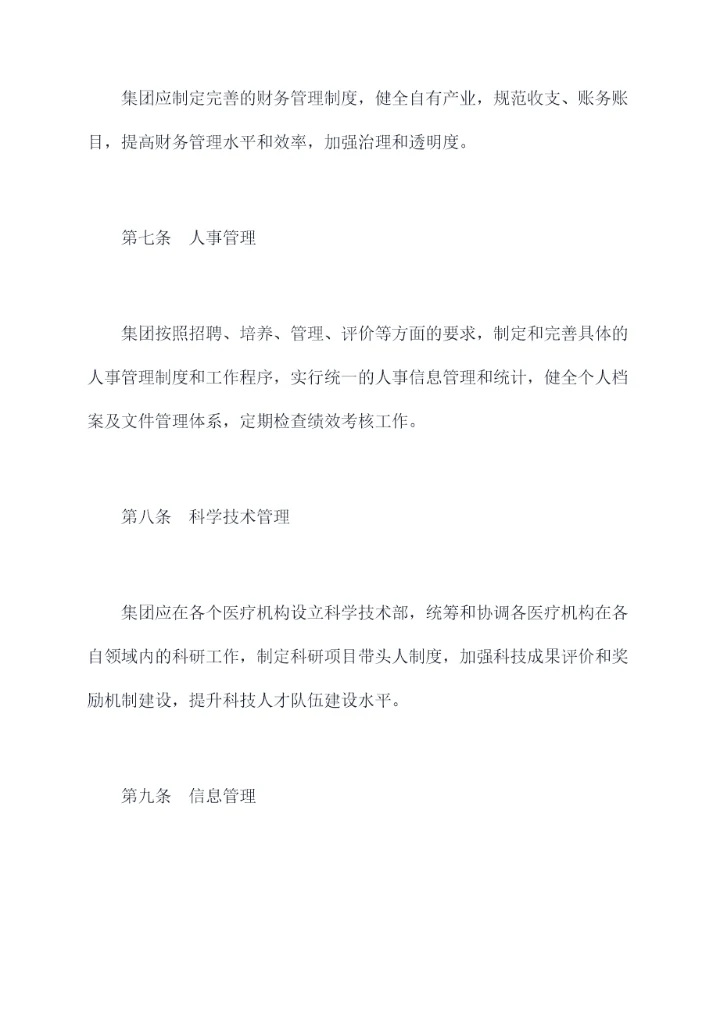 集团应制定完善的财务管理制度，健全自有产业，规范收支、账务账目，提高财务管理水平和效率，加强治理和透明度。

第七条　人事管理

集团按照招聘、培养、管理、评价等方面的要求，制定和完善具体的人事管理制度和工作程序，实行统一的人事信息管理和统计，健全个人档案及文件管理体系，定期检查绩效考核工作。

第八条　科学技术管理

集团应在各个医疗机构设立科学技术部，统筹和协调各医疗机构在各自领域内的科研工作，制定科研项目带头人制度，加强科技成果评价和奖励机制建设，提升科技人才队伍建设水平。

第九条　信息管理